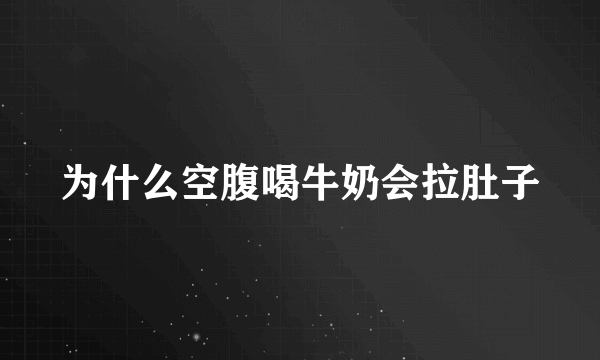 为什么空腹喝牛奶会拉肚子